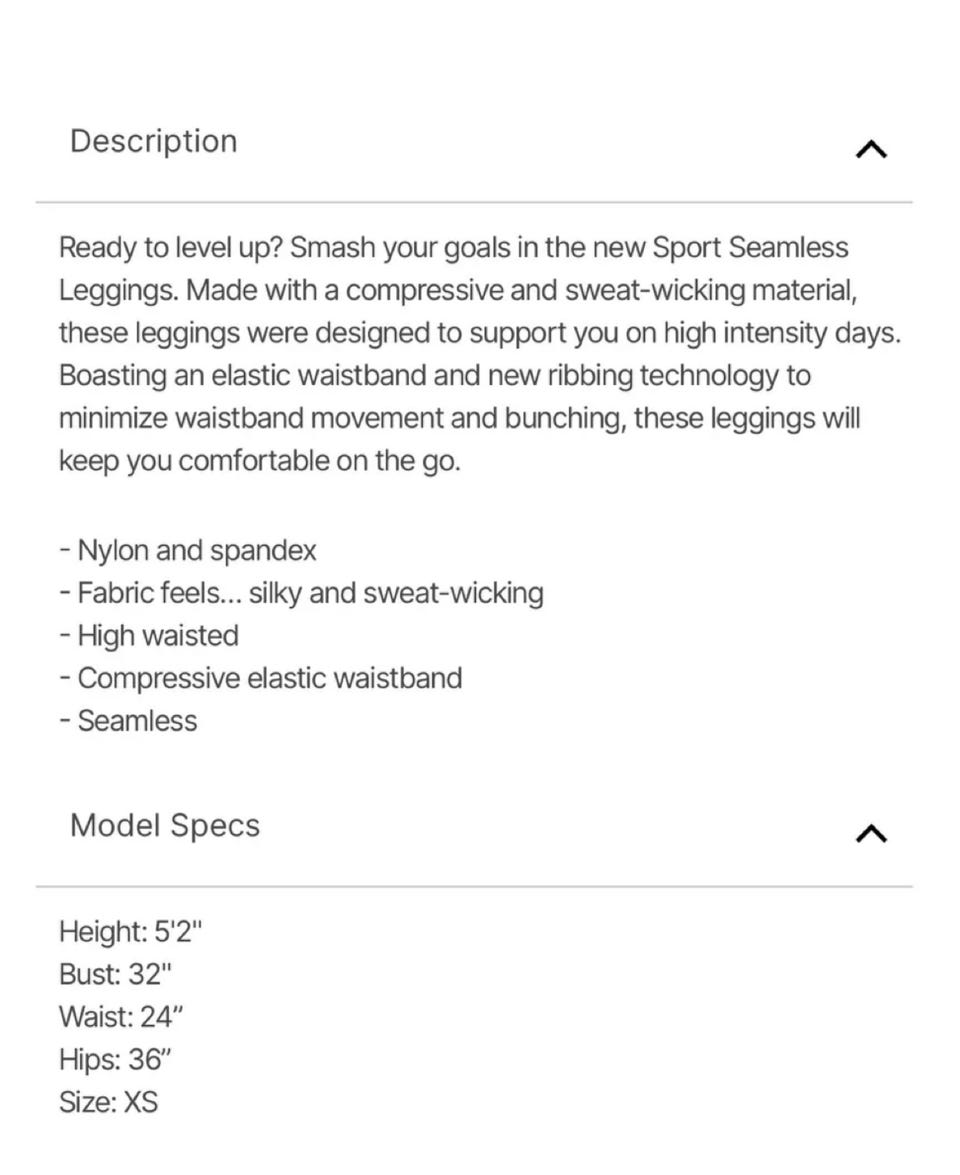 Description

Ready to level up? Smash your goals in the new Sport Seamless Leggings. Made with a compressive and sweat-wicking material, these leggings were designed to support you on high intensity days. Boasting an elastic waistband and new ribbing technology to minimize waistband movement and bunching, these leggings will keep you comfortable on the go.

- Nylon and spandex
- Fabric feels... silky and sweat-wicking
- High waisted
- Compressive elastic waistband
- Seamless

Model Specs

Height: 5'2"
Bust: 32"
Waist: 24”
Hips: 36”
Size: XS